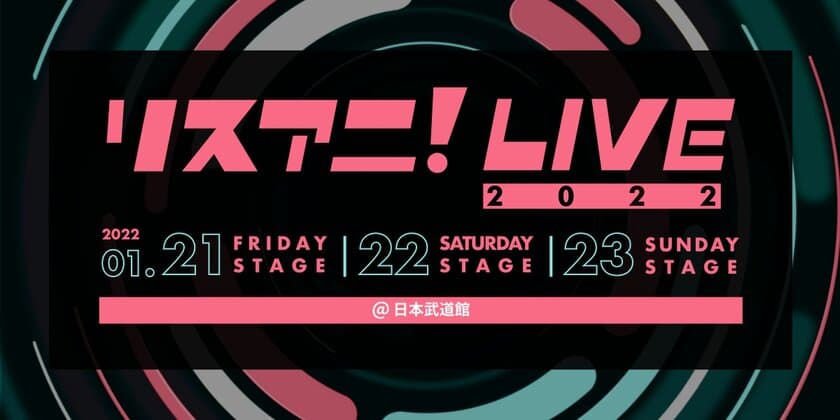 リスアニ! LIVE
2022

2022
01.21 FRIDAY STAGE | 22 SATURDAY STAGE | 23 SUNDAY STAGE

@ 日本武道館